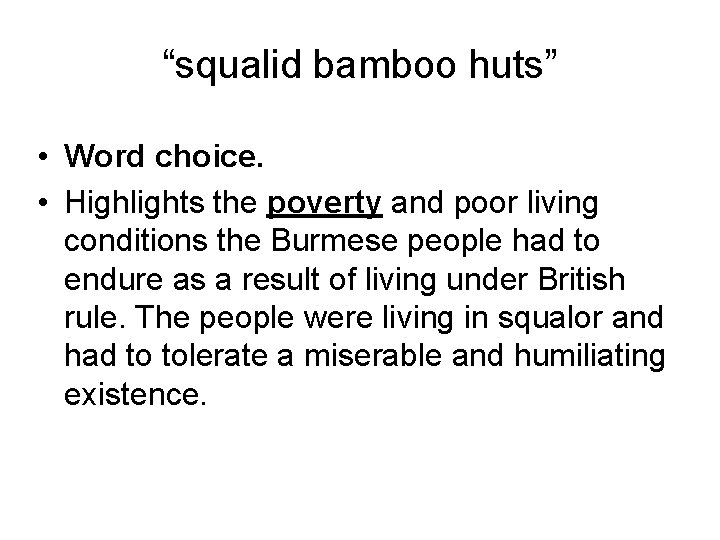 "squalid bamboo huts"

• Word choice.
• Highlights the poverty and poor living conditions the Burmese people had to endure as a result of living under British rule. The people were living in squalor and had to tolerate a miserable and humiliating existence.